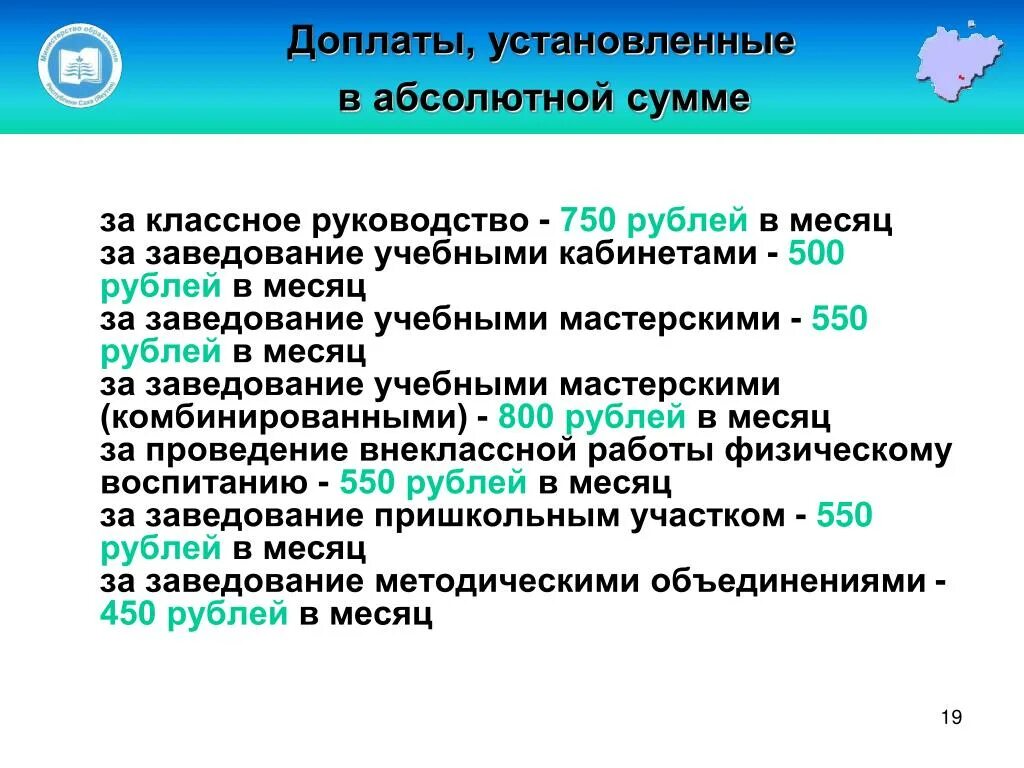 Министерство образования Республики Саха (Якутия)

Доплаты, установленные в абсолютной сумме

за классное руководство - 750 рублей в месяц
за заведование учебными кабинетами - 500 рублей в месяц
за заведование учебными мастерскими - 550 рублей в месяц
за заведование учебными мастерскими (комбинированными) - 800 рублей в месяц
за проведение внеклассной работы физическому воспитанию - 550 рублей в месяц
за заведование пришкольным участком - 550 рублей в месяц
за заведование методическими объединениями - 450 рублей в месяц

19